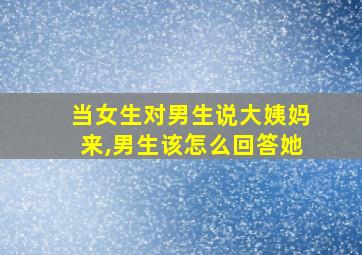 当女生对男生说大姨妈来,男生该怎么回答她